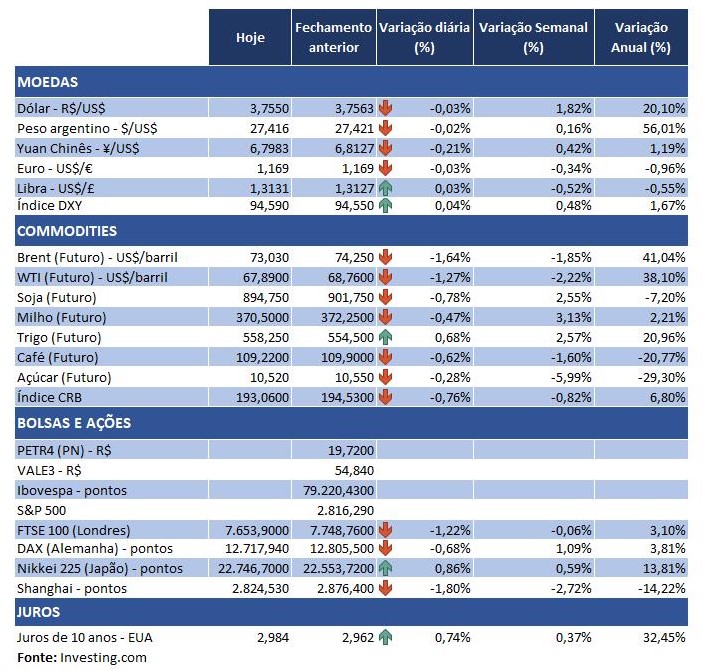 |  | Hoje | Fechamento anterior | Variação diária (%) | Variação Semanal (%) | Variação Anual (%) |
|---|---|---|---|---|---|
| **MOEDAS** | | | | | |
| Dólar - R$/US$ | 3,7550 | 3,7563 | -0,03% | 1,82% | 20,10% |
| Peso argentino - $/US$ | 27,416 | 27,421 | -0,02% | 0,16% | 56,01% |
| Yuan Chinês - ¥/US$ | 6,7983 | 6,8127 | -0,21% | 0,42% | 1,19% |
| Euro - US$/€ | 1,169 | 1,169 | -0,03% | -0,34% | -0,96% |
| Libra - US$/£ | 1,3131 | 1,3127 | 0,03% | -0,52% | -0,55% |
| Índice DXY | 94,590 | 94,550 | 0,04% | 0,48% | 1,67% |
| **COMMODITIES** | | | | | |
| Brent (Futuro) - US$/barril | 73,030 | 74,250 | -1,64% | -1,85% | 41,04% |
| WTI (Futuro) - US$/barril | 67,8900 | 68,7600 | -1,27% | -2,22% | 38,10% |
| Soja (Futuro) | 894,750 | 901,750 | -0,78% | 2,55% | -7,20% |
| Milho (Futuro) | 370,5000 | 372,2500 | -0,47% | 3,13% | 2,21% |
| Trigo (Futuro) | 558,250 | 554,500 | 0,68% | 2,57% | 20,96% |
| Café (Futuro) | 109,2200 | 109,9000 | -0,62% | -1,60% | -20,77% |
| Açúcar (Futuro) | 10,520 | 10,550 | -0,28% | -5,99% | -29,30% |
| Índice CRB | 193,0600 | 194,5300 | -0,76% | -0,82% | 6,80% |
| **BOLSAS E AÇÕES** | | | | | |
| PETR4 (PN) - R$ | | 19,7200 | | | |
| VALE3 - R$ | | 54,840 | | | |
| Ibovespa - pontos | | 79.220,4300 | | | |
| S&P 500 | | 2.816,290 | | | |
| FTSE 100 (Londres) | 7.653,9000 | 7.748,7600 | -1,22% | -0,06% | 3,10% |
| DAX (Alemanha) - pontos | 12.717,940 | 12.805,500 | -0,68% | 1,09% | 3,81% |
| Nikkei 225 (Japão) - pontos | 22.746,7000 | 22.553,7200 | 0,86% | 0,59% | 13,81% |
| Shanghai - pontos | 2.824,530 | 2.876,400 | -1,80% | -2,72% | -14,22% |
| **JUROS** | | | | | |
| Juros de 10 anos - EUA | 2,984 | 2,962 | 0,74% | 0,37% | 32,45% |

**Fonte:** Investing.com